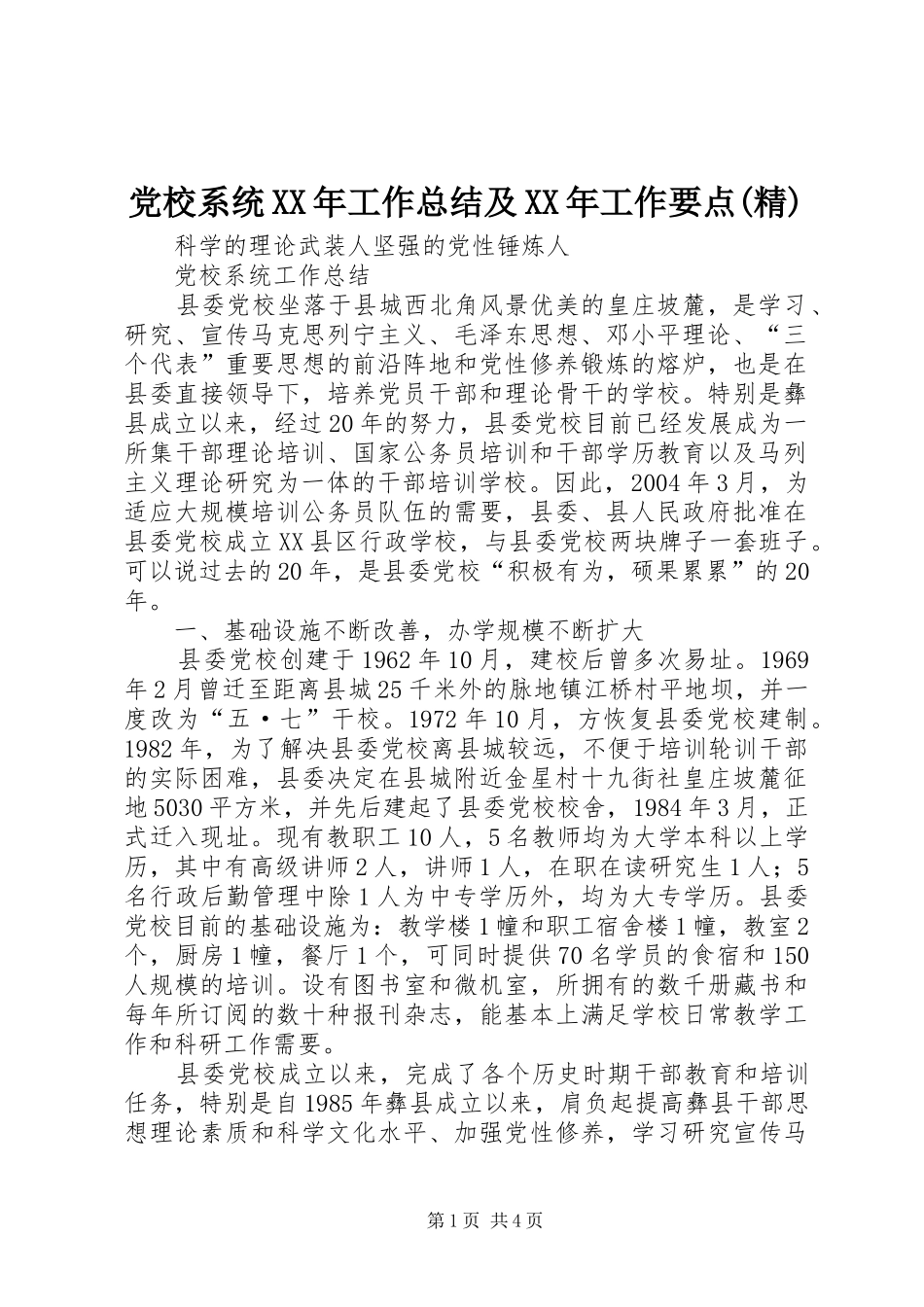 党校系统XX年工作总结及XX年工作要点(精)

科学的理论武装人坚强的党性锤炼人

党校系统工作总结

县委党校坐落于县城西北角风景优美的皇庄坡麓，是学习、研究、宣传马克思列宁主义、毛泽东思想、邓小平理论、“三个代表”重要思想的前沿阵地和党性修养锻炼的熔炉，也是在县委直接领导下，培养党员干部和理论骨干的学校。特别是彝县成立以来，经过20年的努力，县委党校目前已经发展成为一所集干部理论培训、国家公务员培训和干部学历教育以及马列主义理论研究为一体的干部培训学校。因此，2004年3月，为适应大规模培训公务员队伍的需要，县委、县人民政府批准在县委党校成立XX县区行政学校，与县委党校两块牌子一套班子。可以说过去的20年，是县委党校“积极有为，硕果累累”的20年。

一、基础设施不断改善，办学规模不断扩大

县委党校创建于1962年10月，建校后曾多次易址。1969年2月曾迁至距离县城25千米外的脉地镇江桥村平地坝，并一度改为“五·七”干校。1972年10月，方恢复县委党校建制。1982年，为了解决县委党校离县城较远，不便于培训轮训干部的实际困难，县委决定在县城附近金星村十九街社皇庄坡麓征地5030平方米，并先后建起了县委党校校舍，1984年3月，正式迁入现址。现有教职工10人，5名教师均为大学本科以上学历，其中有高级讲师2人，讲师1人，在职在读研究生1人；5名行政后勤管理中除1人为中专学历外，均为大专学历。县委党校目前的基础设施为：教学楼1幢和职工宿舍楼1幢，教室2个，厨房1幢，餐厅1个，可同时提供70名学员的食宿和150人规模的培训。设有图书室和微机室，所拥有的数千册藏书和每年所订阅的数十种报刊杂志，能基本上满足学校日常教学工作和科研工作需要。

县委党校成立以来，完成了各个历史时期干部教育和培训任务，特别是自1985年彝县成立以来，肩负起提高彝县干部思想理论素质和科学文化水平、加强党性修养，学习研究宣传马

第1页 共4页